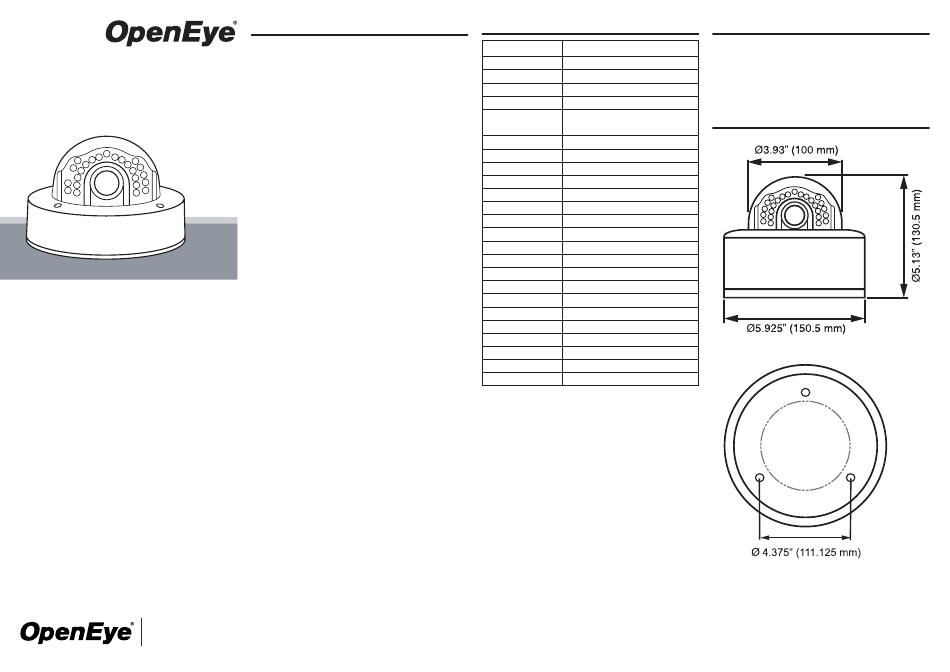 OpenEye®

Ø3.93" (100 mm)

Ø5.13" (130.5 mm)

Ø5.925" (150.5 mm)

Ø 4.375" (111.125 mm)

OpenEye®